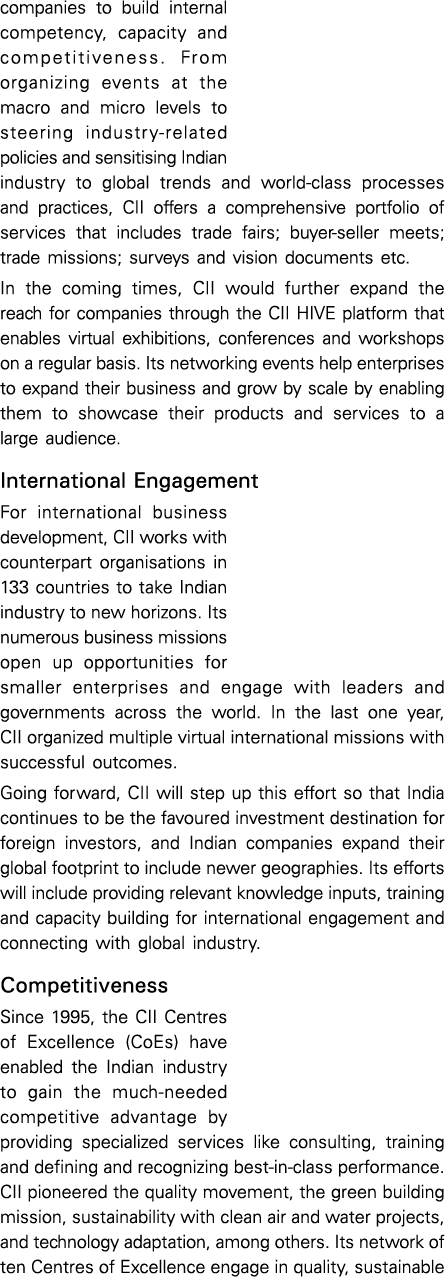 companies to build internal competency, capacity and competitiveness. From organizing events at the macro and micro levels to steering industry-related policies and sensitising Indian industry to global trends and world-class processes and practices, CII offers a comprehensive portfolio of services that includes trade fairs; buyer-seller meets; trade missions; surveys and vision documents etc.

In the coming times, CII would further expand the reach for companies through the CII HIVE platform that enables virtual exhibitions, conferences and workshops on a regular basis. Its networking events help enterprises to expand their business and grow by scale by enabling them to showcase their products and services to a large audience.

International Engagement

For international business development, CII works with counterpart organisations in 133 countries to take Indian industry to new horizons. Its numerous business missions open up opportunities for smaller enterprises and engage with leaders and governments across the world. In the last one year, CII organized multiple virtual international missions with successful outcomes.

Going forward, CII will step up this effort so that India continues to be the favoured investment destination for foreign investors, and Indian companies expand their global footprint to include newer geographies. Its efforts will include providing relevant knowledge inputs, training and capacity building for international engagement and connecting with global industry.

Competitiveness

Since 1995, the CII Centres of Excellence (CoEs) have enabled the Indian industry to gain the much-needed competitive advantage by providing specialized services like consulting, training and defining and recognizing best-in-class performance. CII pioneered the quality movement, the green building mission, sustainability with clean air and water projects, and technology adaptation, among others. Its network of ten Centres of Excellence engage in quality, sustainable